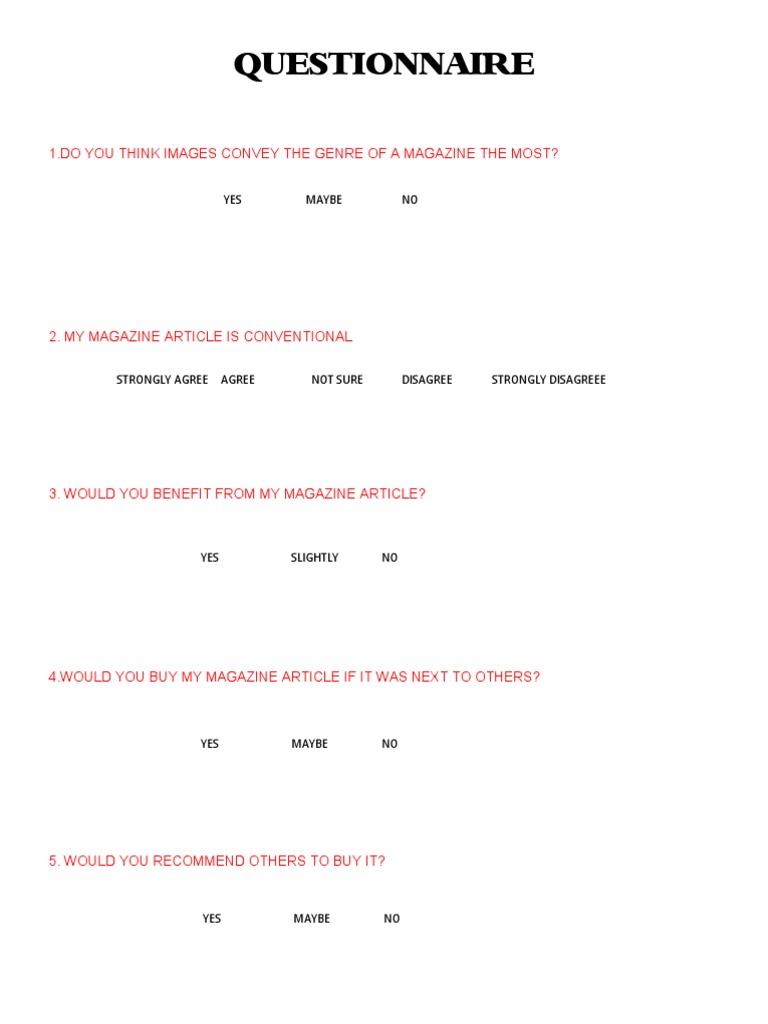 QUESTIONNAIRE

1.DO YOU THINK IMAGES CONVEY THE GENRE OF A MAGAZINE THE MOST?

YES MAYBE NO

2. MY MAGAZINE ARTICLE IS CONVENTIONAL

STRONGLY AGREE AGREE NOT SURE DISAGREE STRONGLY DISAGREEE

3. WOULD YOU BENEFIT FROM MY MAGAZINE ARTICLE?

YES SLIGHTLY NO

4.WOULD YOU BUY MY MAGAZINE ARTICLE IF IT WAS NEXT TO OTHERS?

YES MAYBE NO

5. WOULD YOU RECOMMEND OTHERS TO BUY IT?

YES MAYBE NO